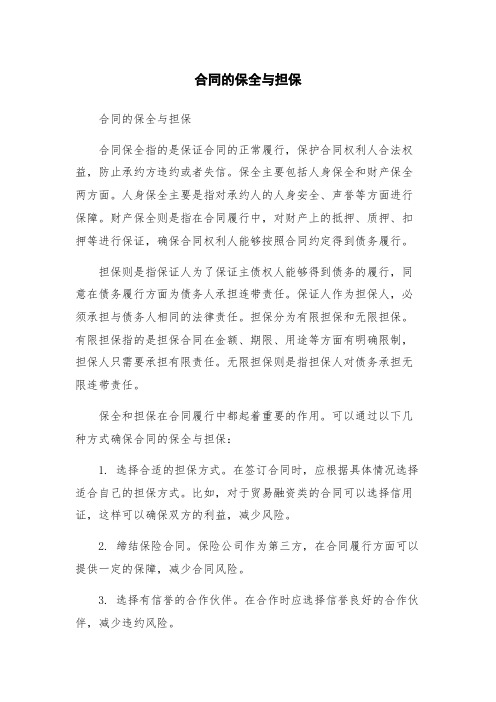 合同的保全与担保

合同的保全与担保

合同保全指的是保证合同的正常履行，保护合同权利人合法权益，防止承约方违约或者失信。保全主要包括人身保全和财产保全两方面。人身保全主要是指对承约人的人身安全、声誉等方面进行保障。财产保全则是指在合同履行中，对财产上的抵押、质押、扣押等进行保证，确保合同权利人能够按照合同约定得到债务履行。

担保则是指保证人为了保证主债权人能够得到债务的履行，同意在债务履行方面为债务人承担连带责任。保证人作为担保人，必须承担与债务人相同的法律责任。担保分为有限担保和无限担保。有限担保指的是担保合同在金额、期限、用途等方面有明确限制，担保人只需要承担有限责任。无限担保则是指担保人对债务承担无限连带责任。

保全和担保在合同履行中都起着重要的作用。可以通过以下几种方式确保合同的保全与担保：

1. 选择合适的担保方式。在签订合同时，应根据具体情况选择适合自己的担保方式。比如，对于贸易融资类的合同可以选择信用证，这样可以确保双方的利益，减少风险。

2. 缔结保险合同。保险公司作为第三方，在合同履行方面可以提供一定的保障，减少合同风险。

3. 选择有信誉的合作伙伴。在合作时应选择信誉良好的合作伙伴，减少违约风险。